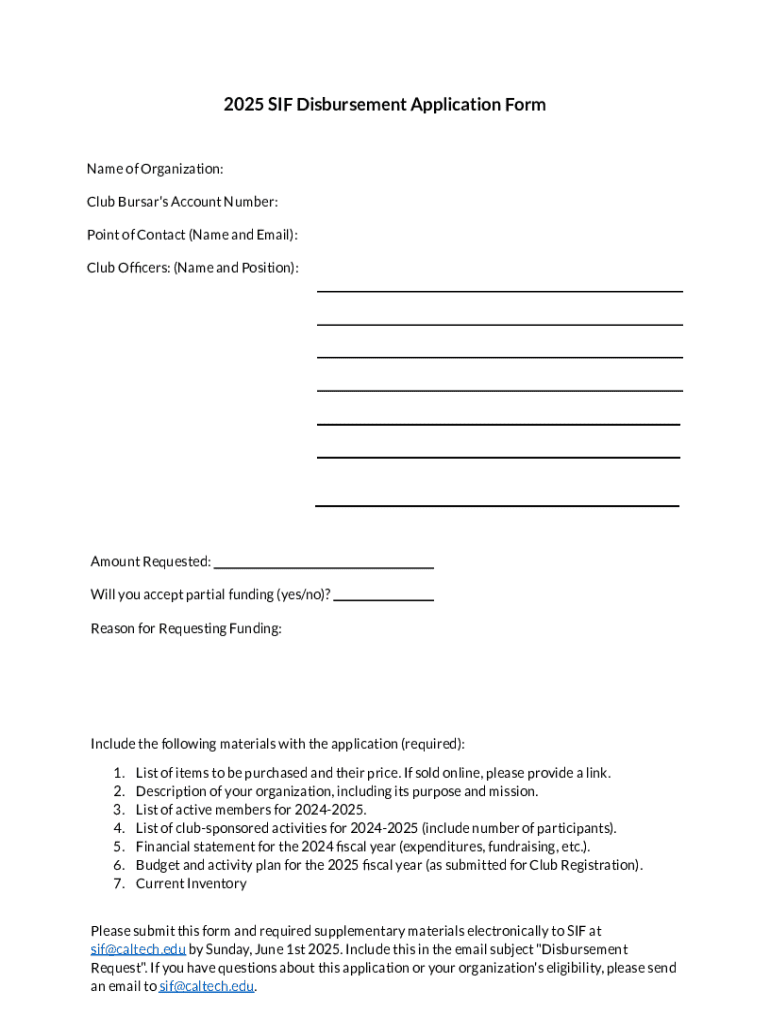 2025 SIF Disbursement Application Form

Name of Organization:

Club Bursar's Account Number:

Point of Contact (Name and Email):

Club Officers: (Name and Position):

Amount Requested:

Will you accept partial funding (yes/no)?

Reason for Requesting Funding:

Include the following materials with the application (required):

1. List of items to be purchased and their price. If sold online, please provide a link.
2. Description of your organization, including its purpose and mission.
3. List of active members for 2024-2025.
4. List of club-sponsored activities for 2024-2025 (include number of participants).
5. Financial statement for the 2024 fiscal year (expenditures, fundraising, etc.).
6. Budget and activity plan for the 2025 fiscal year (as submitted for Club Registration).
7. Current Inventory

Please submit this form and required supplementary materials electronically to SIF at sif@caltech.edu by Sunday, June 1st 2025. Include this in the email subject "Disbursement Request". If you have questions about this application or your organization's eligibility, please send an email to sif@caltech.edu.